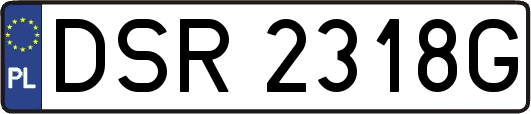 PL
DSR 2318G